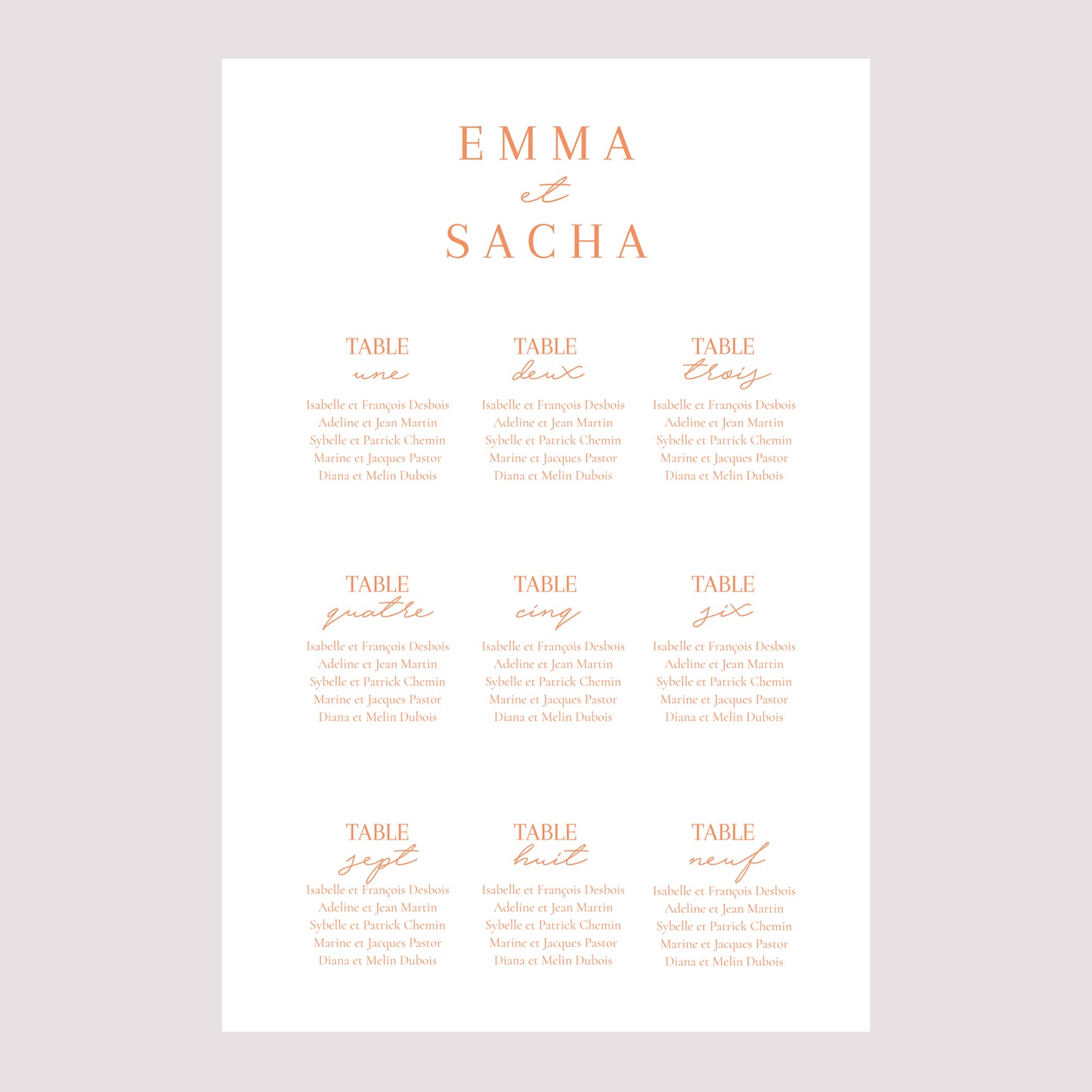 EMMA
et
SACHA

TABLE
une

Isabelle et François Desbois
Adeline et Jean Martin
Sybelle et Patrick Chemin
Marine et Jacques Pastor
Diana et Melin Dubois

TABLE
deux

Isabelle et François Desbois
Adeline et Jean Martin
Sybelle et Patrick Chemin
Marine et Jacques Pastor
Diana et Melin Dubois

TABLE
trois

Isabelle et François Desbois
Adeline et Jean Martin
Sybelle et Patrick Chemin
Marine et Jacques Pastor
Diana et Melin Dubois

TABLE
quatre

Isabelle et François Desbois
Adeline et Jean Martin
Sybelle et Patrick Chemin
Marine et Jacques Pastor
Diana et Melin Dubois

TABLE
cinq

Isabelle et François Desbois
Adeline et Jean Martin
Sybelle et Patrick Chemin
Marine et Jacques Pastor
Diana et Melin Dubois

TABLE
six

Isabelle et François Desbois
Adeline et Jean Martin
Sybelle et Patrick Chemin
Marine et Jacques Pastor
Diana et Melin Dubois

TABLE
sept

Isabelle et François Desbois
Adeline et Jean Martin
Sybelle et Patrick Chemin
Marine et Jacques Pastor
Diana et Melin Dubois

TABLE
huit

Isabelle et François Desbois
Adeline et Jean Martin
Sybelle et Patrick Chemin
Marine et Jacques Pastor
Diana et Melin Dubois

TABLE
neuf

Isabelle et François Desbois
Adeline et Jean Martin
Sybelle et Patrick Chemin
Marine et Jacques Pastor
Diana et Melin Dubois